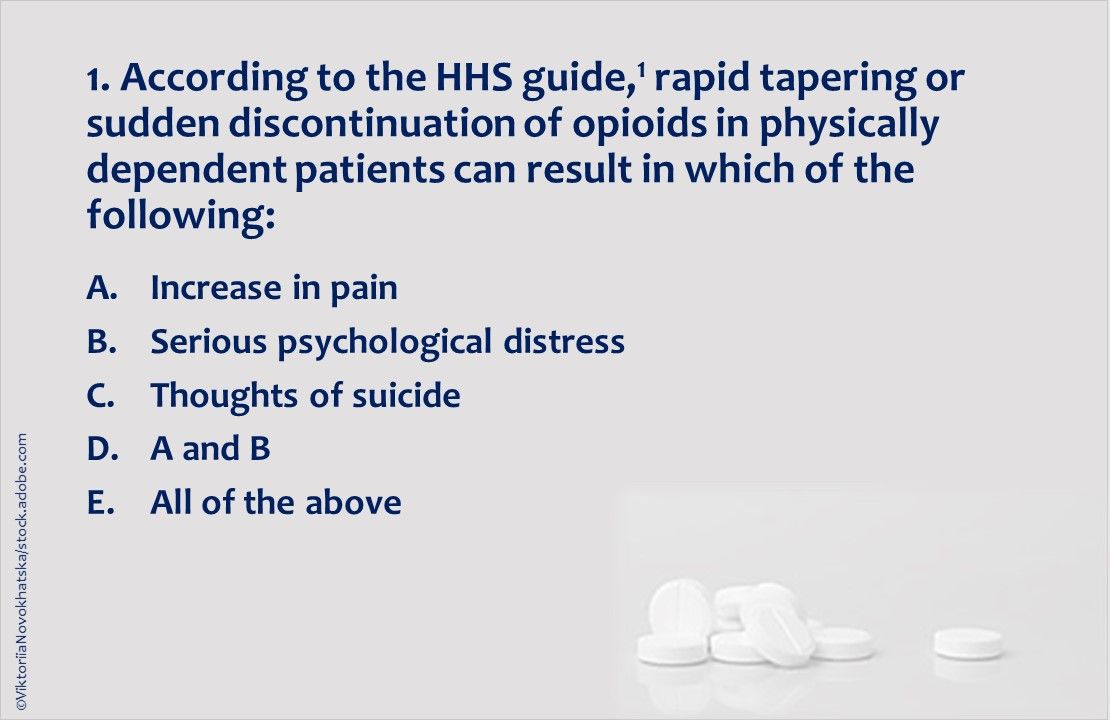 1. According to the HHS guide,$^1$ rapid tapering or sudden discontinuation of opioids in physically dependent patients can result in which of the following:

A. Increase in pain
B. Serious psychological distress
C. Thoughts of suicide
D. A and B
E. All of the above

©ViktoriiaNovokhatska/stock.adobe.com